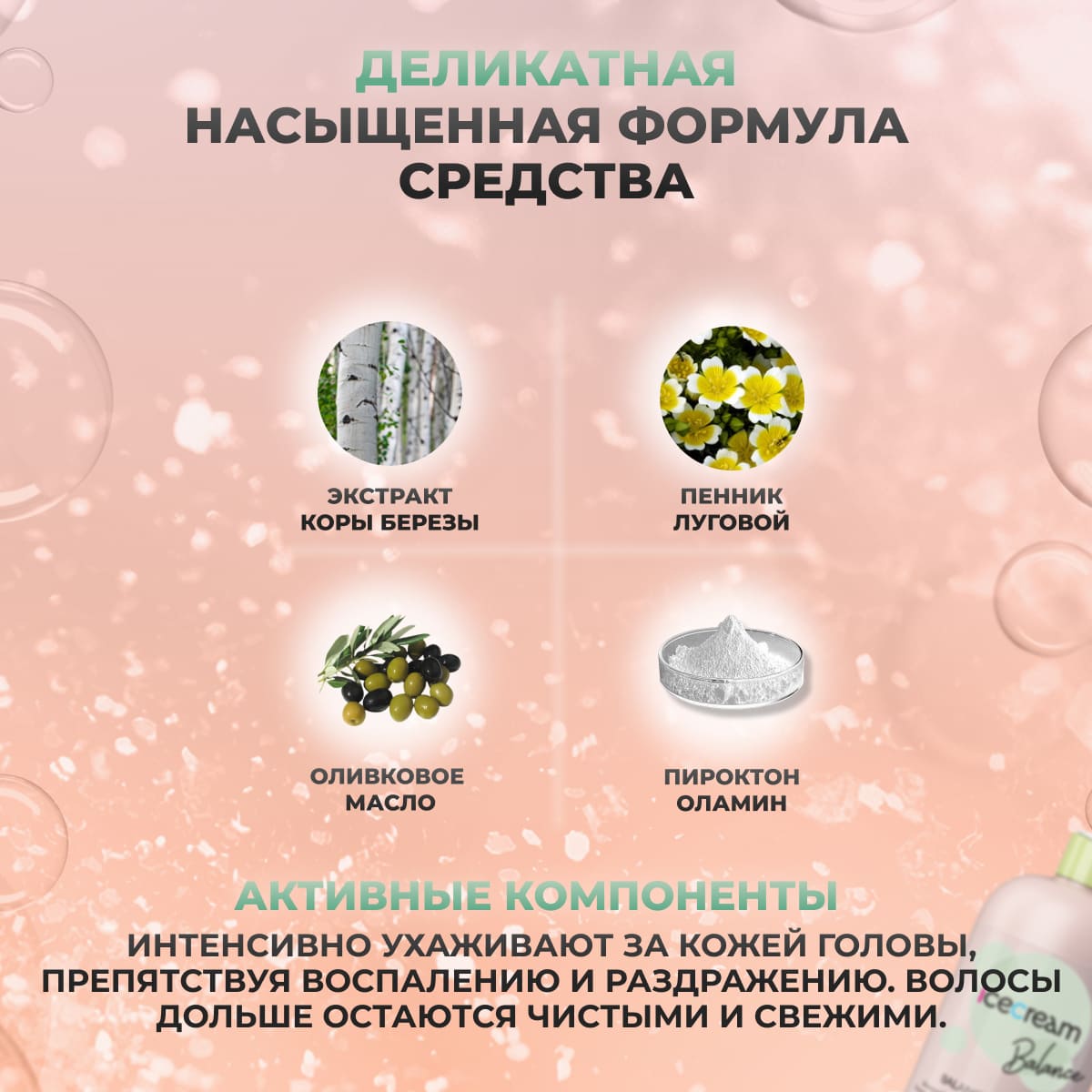 ДЕЛИКАТНАЯ
НАСЫЩЕННАЯ ФОРМУЛА СРЕДСТВА

ЭКСТРАКТ КОРЫ БЕРЕЗЫ

ПЕННИК ЛУГОВОЙ

ОЛИВКОВОЕ МАСЛО

ПИРОКТОН ОЛАМИН

АКТИВНЫЕ КОМПОНЕНТЫ
ИНТЕНСИВНО УХАЖИВАЮТ ЗА КОЖЕЙ ГОЛОВЫ, ПРЕПЯТСТВУЯ ВОСПАЛЕНИЮ И РАЗДРАЖЕНИЮ. ВОЛОСЫ ДОЛЬШЕ ОСТАЮТСЯ ЧИСТЫМИ И СВЕЖИМИ.

icecream
Balance